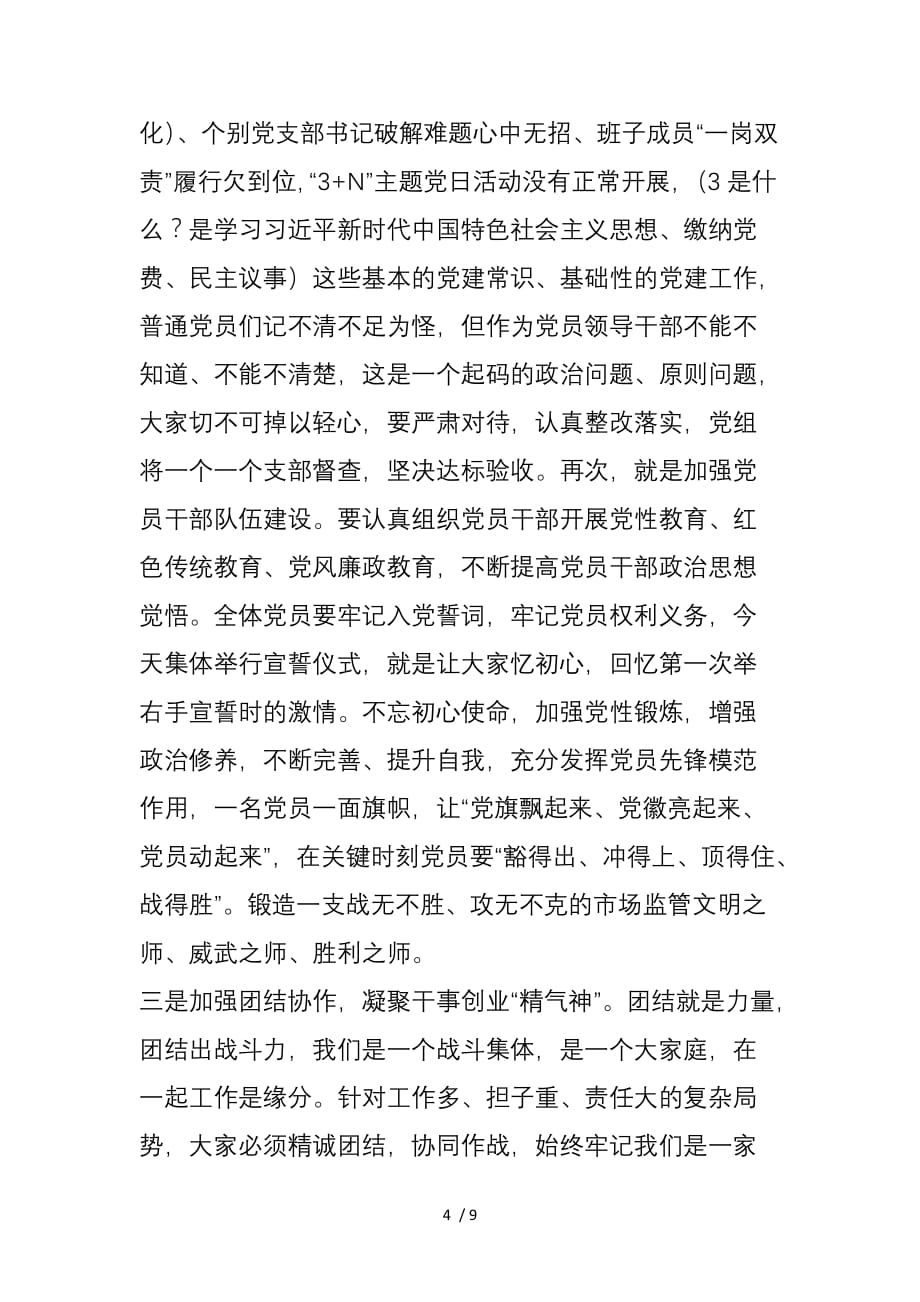 化）、个别党支部书记破解难题心中无招、班子成员“一岗双责”履行欠到位，“3+N”主题党日活动没有正常开展，（3 是什么？是学习习近平新时代中国特色社会主义思想、缴纳党费、民主议事）这些基本的党建常识、基础性的党建工作，普通党员们记不清不足为怪，但作为党员领导干部不能不知道、不能不清楚，这是一个起码的政治问题、原则问题，大家切不可掉以轻心，要严肃对待，认真整改落实，党组将一个一个支部督查，坚决达标验收。再次，就是加强党员干部队伍建设。要认真组织党员干部开展党性教育、红色传统教育、党风廉政教育，不断提高党员干部政治思想觉悟。全体党员要牢记入党誓词，牢记党员权利义务，今天集体举行宣誓仪式，就是让大家忆初心，回忆第一次举右手宣誓时的激情。不忘初心使命，加强党性锻炼，增强政治修养，不断完善、提升自我，充分发挥党员先锋模范作用，一名党员一面旗帜，让“党旗飘起来、党徽亮起来、党员动起来”，在关键时刻党员要“豁得出、冲得上、顶得住、战得胜”。锻造一支战无不胜、攻无不克的市场监管文明之师、威武之师、胜利之师。

三是加强团结协作，凝聚干事创业“精气神”。团结就是力量，团结出战斗力，我们是一个战斗集体，是一个大家庭，在一起工作是缘分。针对工作多、担子重、责任大的复杂局势，大家必须精诚团结，协同作战，始终牢记我们是一家

4 / 9